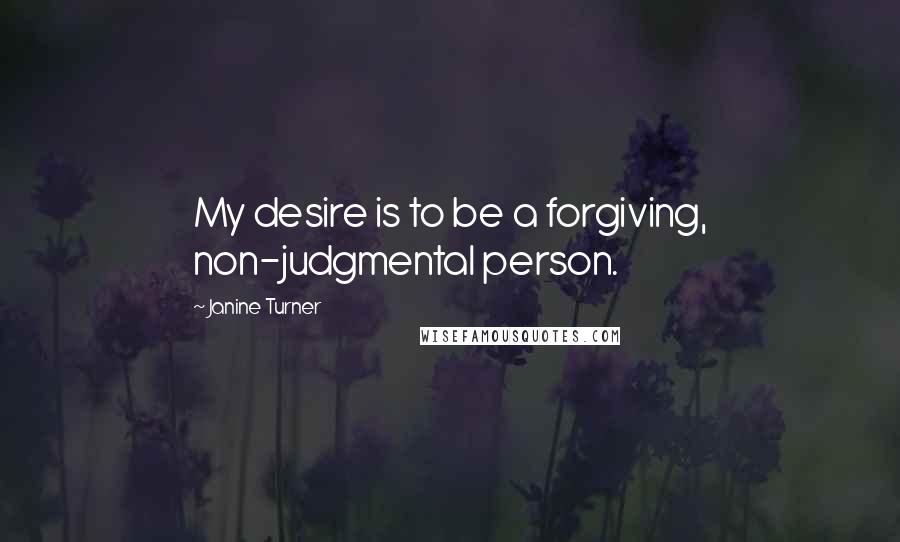 My desire is to be a forgiving, non-judgmental person.

~Janine Turner

WISEFAMOUSQUOTES.COM